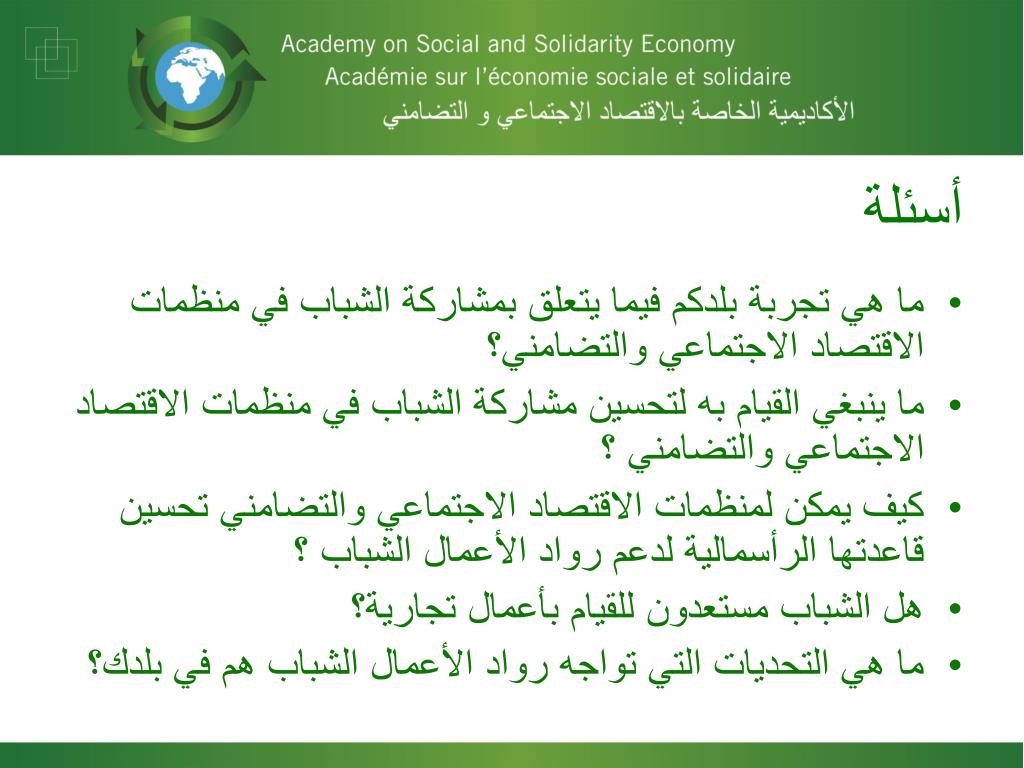 Academy on Social and Solidarity Economy
Académie sur l'économie sociale et solidaire
الأكاديمية الخاصة بالاقتصاد الاجتماعي و التضامني

أسئلة

• ما هي تجربة بلدكم فيما يتعلق بمشاركة الشباب في منظمات الاقتصاد الاجتماعي والتضامني؟
• ما ينبغي القيام به لتحسين مشاركة الشباب في منظمات الاقتصاد الاجتماعي والتضامني ؟
• كيف يمكن لمنظمات الاقتصاد الاجتماعي والتضامني تحسين قاعدتها الرأسمالية لدعم رواد الأعمال الشباب ؟
• هل الشباب مستعدون للقيام بأعمال تجارية؟
• ما هي التحديات التي تواجه رواد الأعمال الشباب هم في بلدك؟